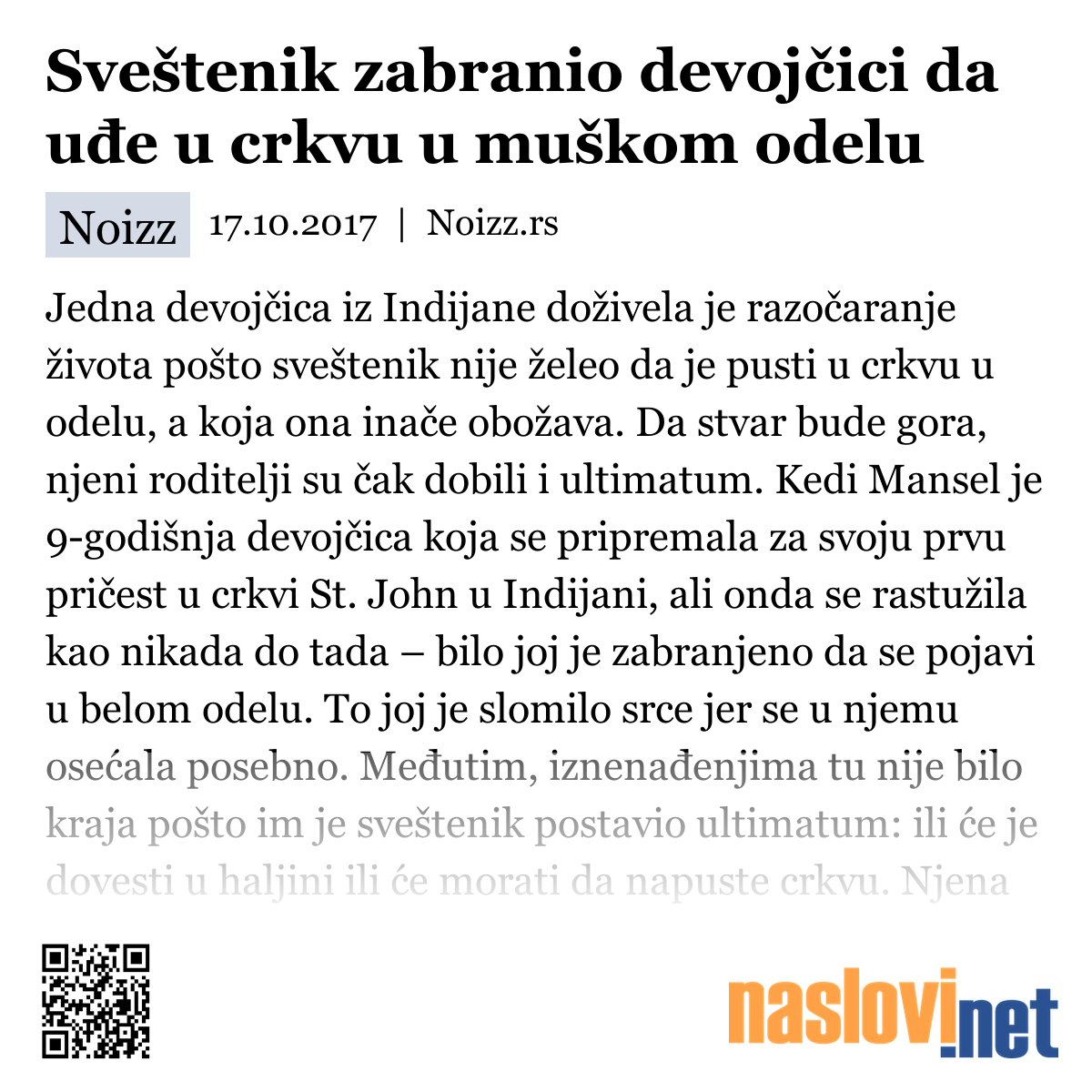 Sveštenik zabranio devojčici da uđe u crkvu u muškom odelu

Noizz 17.10.2017 | Noizz.rs

Jedna devojčica iz Indijane doživela je razočaranje života pošto sveštenik nije želeo da je pusti u crkvu u odelu, a koja ona inače obožava. Da stvar bude gora, njeni roditelji su čak dobili i ultimatum. Kedi Mansel je 9-godišnja devojčica koja se pripremala za svoju prvu pričest u crkvi St. John u Indijani, ali onda se rastužila kao nikada do tada – bilo joj je zabranjeno da se pojavi u belom odelu. To joj je slomilo srce jer se u njemu osećala posebno. Međutim, iznenađenjima tu nije bilo kraja pošto im je sveštenik postavio ultimatum: ili će je dovesti u haljini ili će morati da napuste crkvu. Njena

naslovi.net